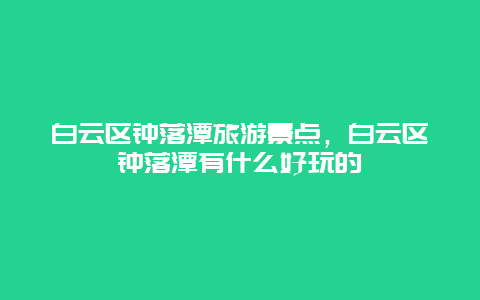 白云区钟落潭旅游景点，白云区钟落潭有什么好玩的